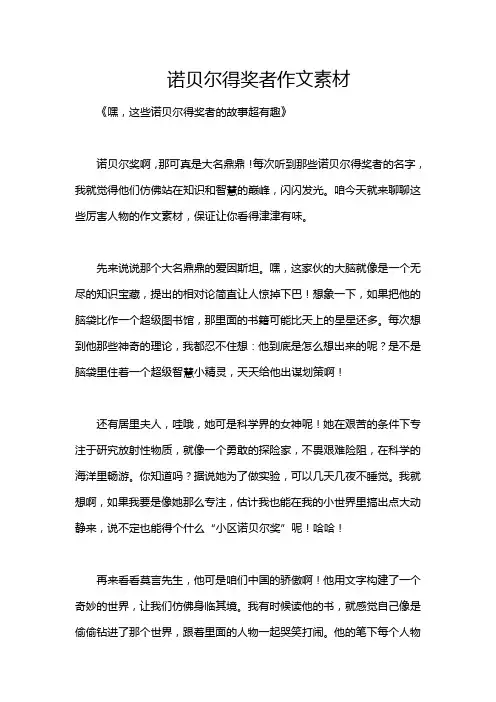 诺贝尔得奖者作文素材

《嘿，这些诺贝尔得奖者的故事超有趣》

诺贝尔奖啊，那可真是大名鼎鼎！每次听到那些诺贝尔得奖者的名字，我就觉得他们仿佛站在知识和智慧的巅峰，闪闪发光。咱今天就来聊聊这些厉害人物的作文素材，保证让你看得津津有味。

先来说说那个大名鼎鼎的爱因斯坦。嘿，这家伙的大脑就像是一个无尽的知识宝藏，提出的相对论简直让人惊掉下巴！想象一下，如果把他的脑袋比作一个超级图书馆，那里面的书籍可能比天上的星星还多。每次想到他那些神奇的理论，我都忍不住想：他到底是怎么想出来的呢？是不是脑袋里住着一个超级智慧小精灵，天天给他出谋划策啊！

还有居里夫人，哇哦，她可是科学界的女神呢！她在艰苦的条件下专注于研究放射性物质，就像一个勇敢的探险家，不畏艰难险阻，在科学的海洋里畅游。你知道吗？据说她为了做实验，可以几天几夜不睡觉。我就想啊，如果我要是像她那么专注，估计我也能在我的小世界里搞出点大动静来，说不定也能得个什么“小区诺贝尔奖”呢！哈哈！

再来看看莫言先生，他可是咱们中国的骄傲啊！他用文字构建了一个奇妙的世界，让我们仿佛身临其境。我有时候读他的书，就感觉自己像是偷偷钻进了那个世界，跟着里面的人物一起哭笑打闹。他的笔下每个人物